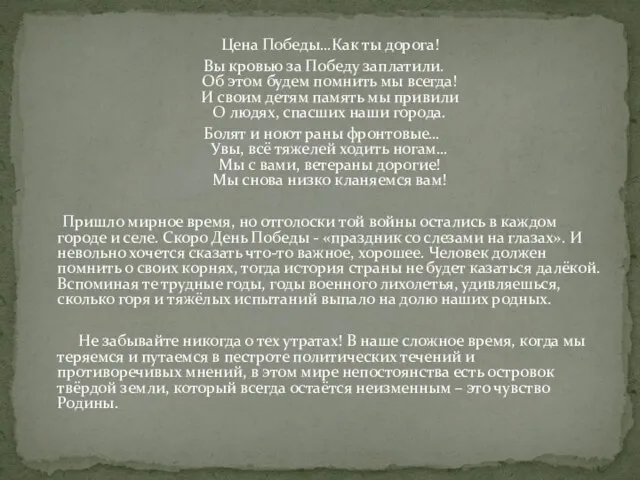 Цена Победы…Как ты дорога!

Вы кровью за Победу заплатили.
Об этом будем помнить мы всегда!
И своим детям память мы привили
О людях, спасших наши города.

Болят и ноют раны фронтовые…
Увы, всё тяжелей ходить ногам…
Мы с вами, ветераны дорогие!
Мы снова низко кланяемся вам!

Пришло мирное время, но отголоски той войны остались в каждом городе и селе. Скоро День Победы - «праздник со слезами на глазах». И невольно хочется сказать что-то важное, хорошее. Человек должен помнить о своих корнях, тогда история страны не будет казаться далёкой. Вспоминая те трудные годы, годы военного лихолетья, удивляешься, сколько горя и тяжёлых испытаний выпало на долю наших родных.

Не забывайте никогда о тех утратах! В наше сложное время, когда мы теряемся и путаемся в пестроте политических течений и противоречивых мнений, в этом мире непостоянства есть островок твёрдой земли, который всегда остаётся неизменным – это чувство Родины.